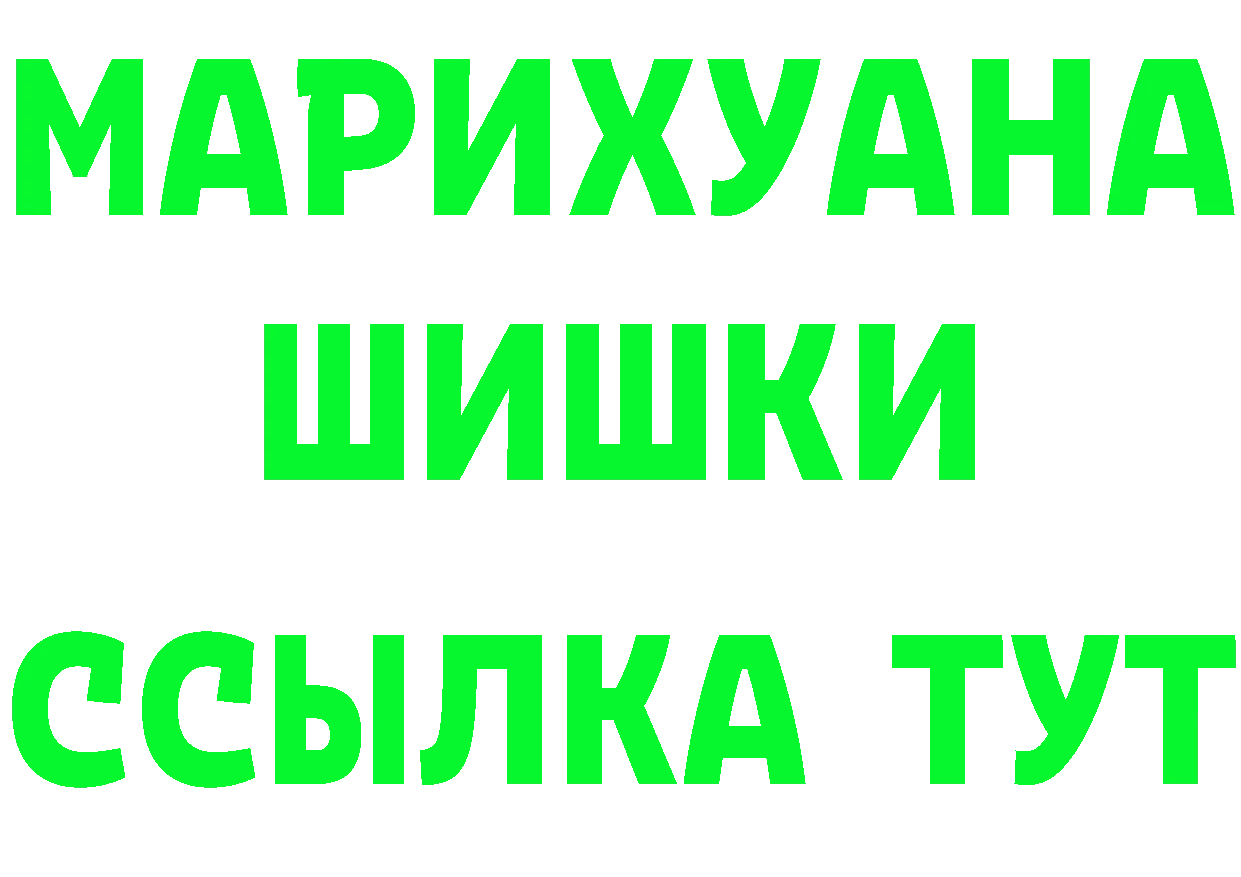 МАРИХУАНА
ШИШКИ
ССЫЛКА ТУТ